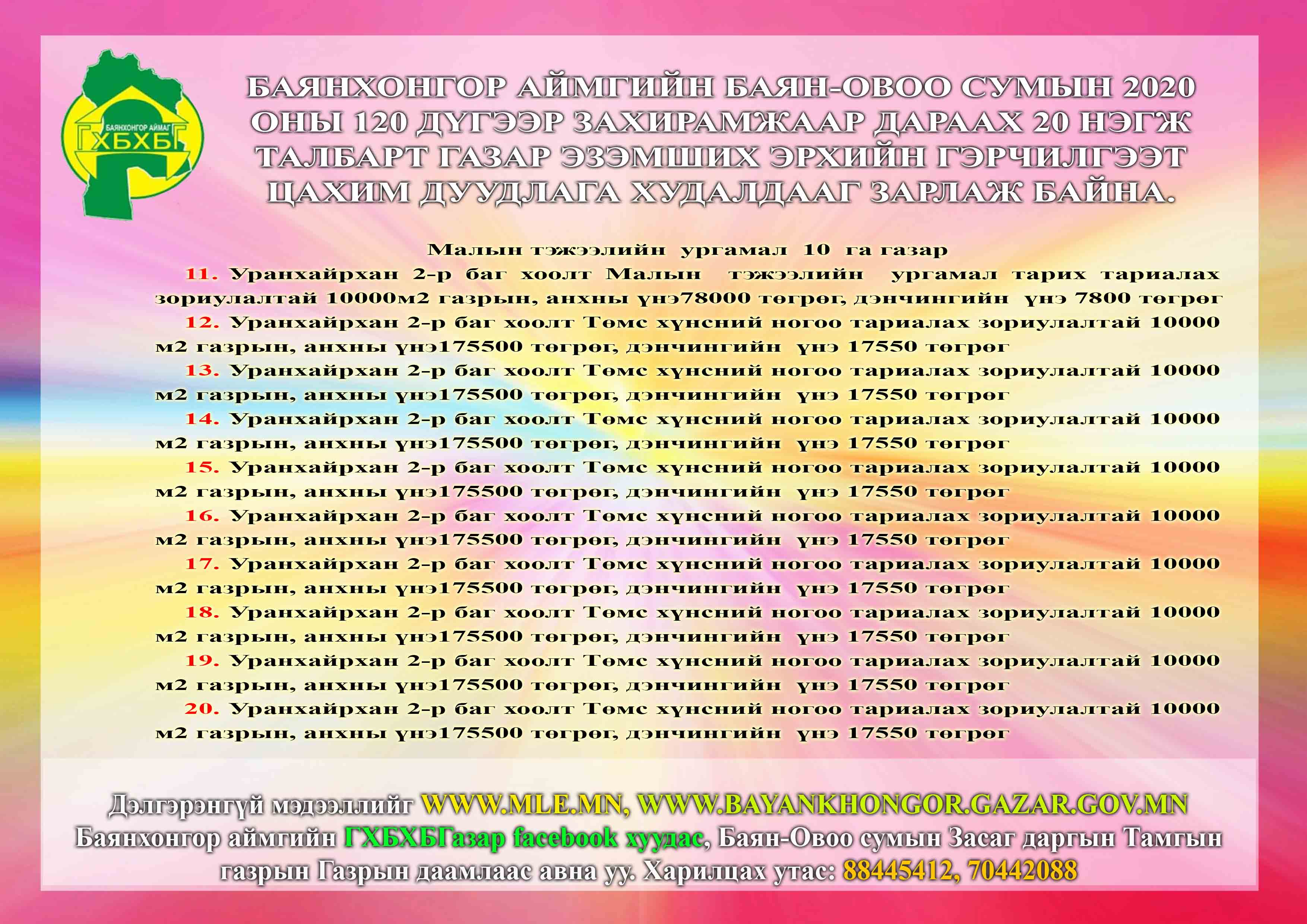 БАЯНХОНГОР АЙМАГ
ГХБХБГ

БАЯНХОНГОР АЙМГИЙН БАЯН-ОВОО СУМЫН 2020 ОНЫ 120 ДҮГЭЭР ЗАХИРАМЖААР ДАРААХ 20 НЭГЖ ТАЛБАРТ ГАЗАР ЭЗЭМШИХ ЭРХИЙН ГЭРЧИЛГЭЭТ ЦАХИМ ДУУДЛАГА ХУДАЛДААГ ЗАРЛАЖ БАЙНА.

Малын тэжээлийн ургамал 10 га газар

11. Уранхайрхан 2-р баг хоолт Малын тэжээлийн ургамал тарих тариалах зориулалтай 10000м2 газрын, анхны үнэ78000 төгрөг, дэнчингийн үнэ 7800 төгрөг

12. Уранхайрхан 2-р баг хоолт Төмс хүнсний ногоо тариалах зориулалтай 10000 м2 газрын, анхны үнэ175500 төгрөг, дэнчингийн үнэ 17550 төгрөг

13. Уранхайрхан 2-р баг хоолт Төмс хүнсний ногоо тариалах зориулалтай 10000 м2 газрын, анхны үнэ175500 төгрөг, дэнчингийн үнэ 17550 төгрөг

14. Уранхайрхан 2-р баг хоолт Төмс хүнсний ногоо тариалах зориулалтай 10000 м2 газрын, анхны үнэ175500 төгрөг, дэнчингийн үнэ 17550 төгрөг

15. Уранхайрхан 2-р баг хоолт Төмс хүнсний ногоо тариалах зориулалтай 10000 м2 газрын, анхны үнэ175500 төгрөг, дэнчингийн үнэ 17550 төгрөг

16. Уранхайрхан 2-р баг хоолт Төмс хүнсний ногоо тариалах зориулалтай 10000 м2 газрын, анхны үнэ175500 төгрөг, дэнчингийн үнэ 17550 төгрөг

17. Уранхайрхан 2-р баг хоолт Төмс хүнсний ногоо тариалах зориулалтай 10000 м2 газрын, анхны үнэ175500 төгрөг, дэнчингийн үнэ 17550 төгрөг

18. Уранхайрхан 2-р баг хоолт Төмс хүнсний ногоо тариалах зориулалтай 10000 м2 газрын, анхны үнэ175500 төгрөг, дэнчингийн үнэ 17550 төгрөг

19. Уранхайрхан 2-р баг хоолт Төмс хүнсний ногоо тариалах зориулалтай 10000 м2 газрын, анхны үнэ175500 төгрөг, дэнчингийн үнэ 17550 төгрөг

20. Уранхайрхан 2-р баг хоолт Төмс хүнсний ногоо тариалах зориулалтай 10000 м2 газрын, анхны үнэ175500 төгрөг, дэнчингийн үнэ 17550 төгрөг

Дэлгэрэнгүй мэдээллийг WWW.MLE.MN, WWW.BAYANKHONGOR.GAZAR.GOV.MN Баянхонгор аймгийн ГХБХБГазар facebook хуудас, Баян-Овоо сумын Засаг даргын Тамгын газрын Газрын даамлаас авна уу. Харилцах утас: 88445412, 70442088